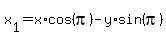 $x_1 = x \cdot \cos(\pi) - y \cdot \sin(\pi)$